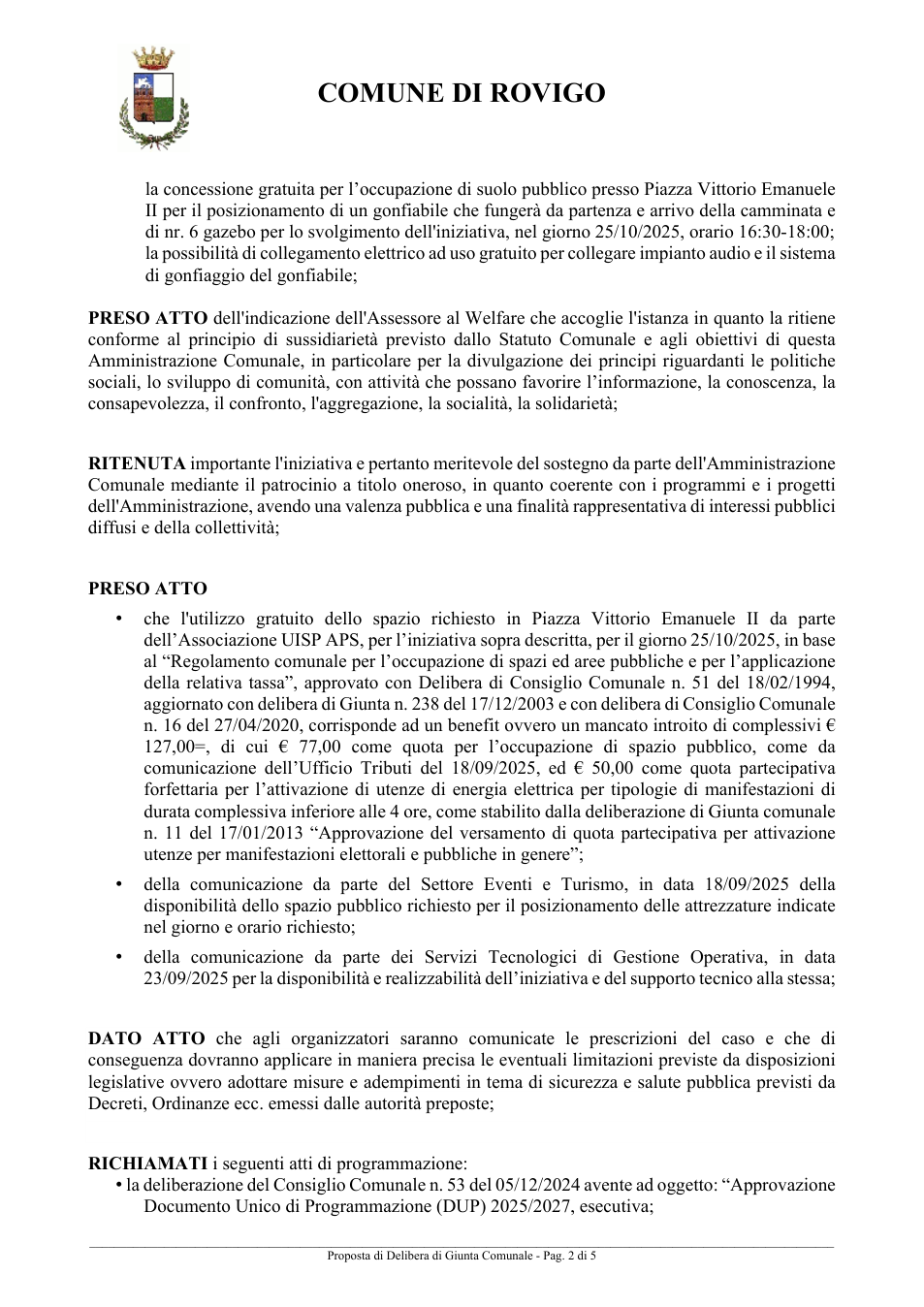 COMUNE DI ROVIGO

la concessione gratuita per l'occupazione di suolo pubblico presso Piazza Vittorio Emanuele II per il posizionamento di un gonfiabile che fungerà da partenza e arrivo della camminata e di nr. 6 gazebo per lo svolgimento dell'iniziativa, nel giorno 25/10/2025, orario 16:30-18:00; la possibilità di collegamento elettrico ad uso gratuito per collegare impianto audio e il sistema di gonfiaggio del gonfiabile;

PRESO ATTO dell'indicazione dell'Assessore al Welfare che accoglie l'istanza in quanto la ritiene conforme al principio di sussidiarietà previsto dallo Statuto Comunale e agli obiettivi di questa Amministrazione Comunale, in particolare per la divulgazione dei principi riguardanti le politiche sociali, lo sviluppo di comunità, con attività che possano favorire l'informazione, la conoscenza, la consapevolezza, il confronto, l'aggregazione, la socialità, la solidarietà;

RITENUTA importante l'iniziativa e pertanto meritevole del sostegno da parte dell'Amministrazione Comunale mediante il patrocinio a titolo oneroso, in quanto coerente con i programmi e i progetti dell'Amministrazione, avendo una valenza pubblica e una finalità rappresentativa di interessi pubblici diffusi e della collettività;

PRESO ATTO

• che l'utilizzo gratuito dello spazio richiesto in Piazza Vittorio Emanuele II da parte dell'Associazione UISP APS, per l'iniziativa sopra descritta, per il giorno 25/10/2025, in base al "Regolamento comunale per l'occupazione di spazi ed aree pubbliche e per l'applicazione della relativa tassa", approvato con Delibera di Consiglio Comunale n. 51 del 18/02/1994, aggiornato con delibera di Giunta n. 238 del 17/12/2003 e con delibera di Consiglio Comunale n. 16 del 27/04/2020, corrisponde ad un benefit ovvero un mancato introito di complessivi € 127,00=, di cui € 77,00 come quota per l'occupazione di spazio pubblico, come da comunicazione dell'Ufficio Tributi del 18/09/2025, ed € 50,00 come quota partecipativa forfettaria per l'attivazione di utenze di energia elettrica per tipologie di manifestazioni di durata complessiva inferiore alle 4 ore, come stabilito dalla deliberazione di Giunta comunale n. 11 del 17/01/2013 "Approvazione del versamento di quota partecipativa per attivazione utenze per manifestazioni elettorali e pubbliche in genere";
• della comunicazione da parte del Settore Eventi e Turismo, in data 18/09/2025 della disponibilità dello spazio pubblico richiesto per il posizionamento delle attrezzature indicate nel giorno e orario richiesto;
• della comunicazione da parte dei Servizi Tecnologici di Gestione Operativa, in data 23/09/2025 per la disponibilità e realizzabilità dell'iniziativa e del supporto tecnico alla stessa;

DATO ATTO che agli organizzatori saranno comunicate le prescrizioni del caso e che di conseguenza dovranno applicare in maniera precisa le eventuali limitazioni previste da disposizioni legislative ovvero adottare misure e adempimenti in tema di sicurezza e salute pubblica previsti da Decreti, Ordinanze ecc. emessi dalle autorità preposte;

RICHIAMATI i seguenti atti di programmazione:
• la deliberazione del Consiglio Comunale n. 53 del 05/12/2024 avente ad oggetto: "Approvazione Documento Unico di Programmazione (DUP) 2025/2027, esecutiva;

Proposta di Delibera di Giunta Comunale - Pag. 2 di 5